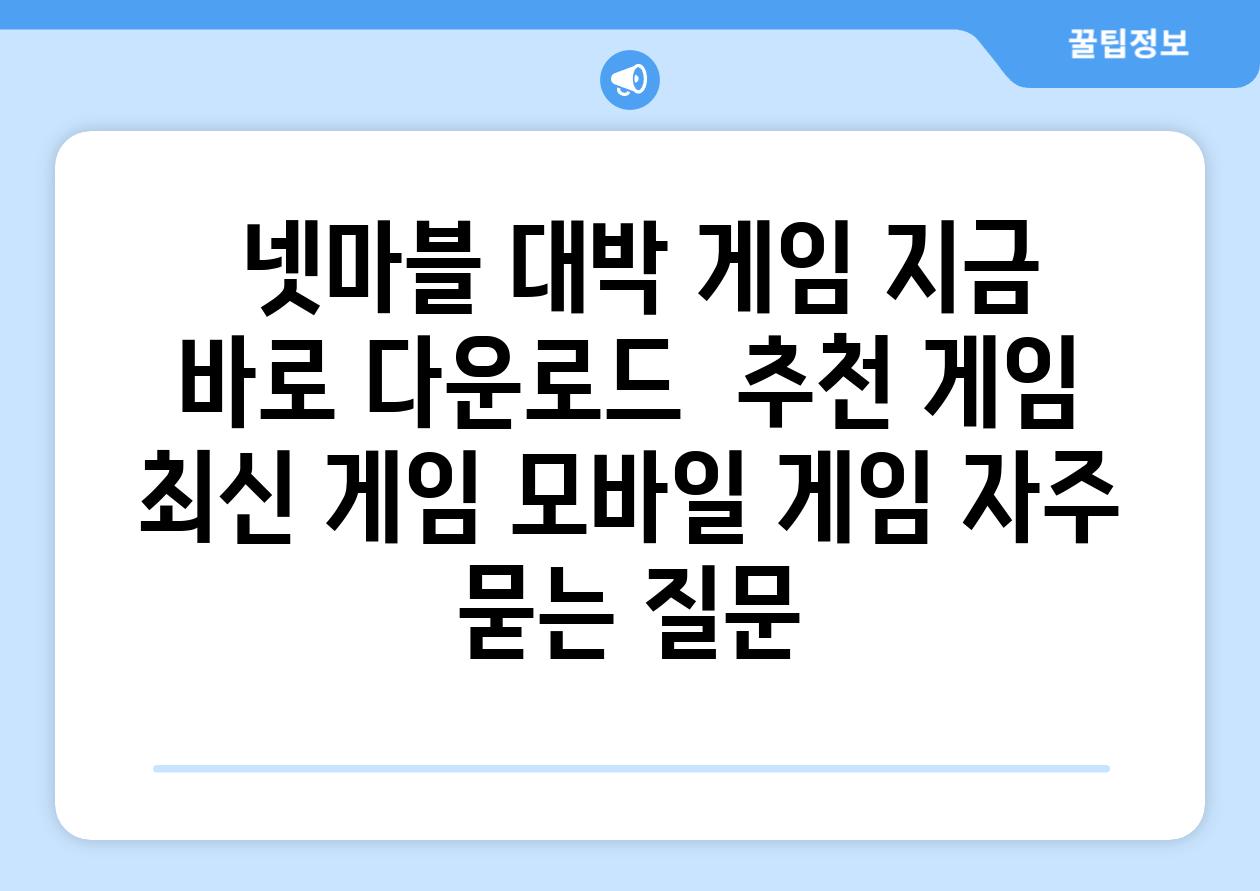 꿀팁정보

넷마블 대박 게임 지금 바로 다운로드  추천 게임 최신 게임 모바일 게임 자주 묻는 질문